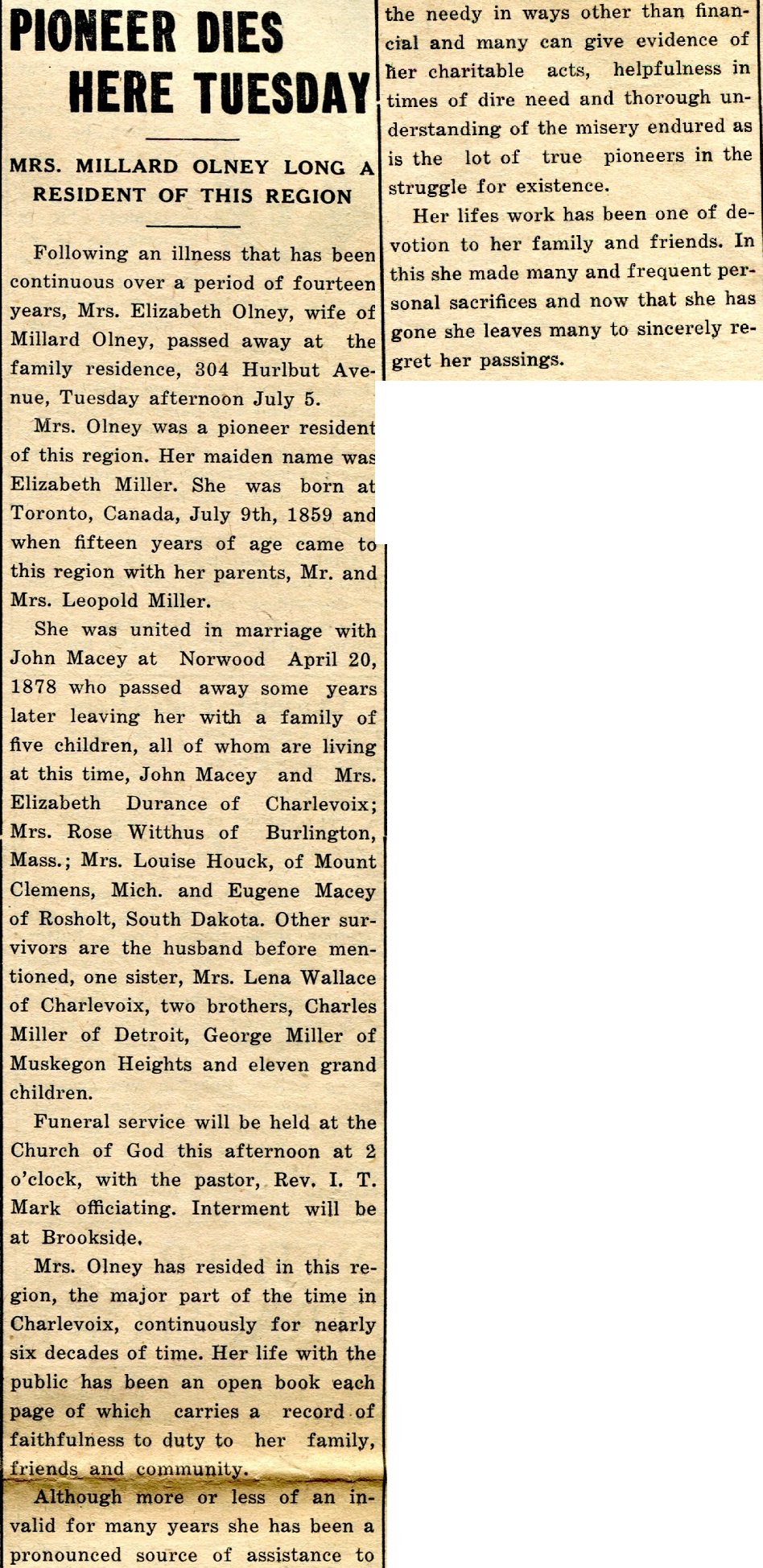 PIONEER DIES HERE TUESDAY

MRS. MILLARD OLNEY LONG A RESIDENT OF THIS REGION

Following an illness that has been continuous over a period of fourteen years, Mrs. Elizabeth Olney, wife of Millard Olney, passed away at the family residence, 304 Hurlbut Avenue, Tuesday afternoon July 5.

Mrs. Olney was a pioneer resident of this region. Her maiden name was Elizabeth Miller. She was born at Toronto, Canada, July 9th, 1859 and when fifteen years of age came to this region with her parents, Mr. and Mrs. Leopold Miller.

She was united in marriage with John Macey at Norwood April 20, 1878 who passed away some years later leaving her with a family of five children, all of whom are living at this time, John Macey and Mrs. Elizabeth Durance of Charlevoix; Mrs. Rose Witthus of Burlington, Mass.; Mrs. Louise Houck, of Mount Clemens, Mich. and Eugene Macey of Rosholt, South Dakota. Other survivors are the husband before mentioned, one sister, Mrs. Lena Wallace of Charlevoix, two brothers, Charles Miller of Detroit, George Miller of Muskegon Heights and eleven grand children.

Funeral service will be held at the Church of God this afternoon at 2 o'clock, with the pastor, Rev. I. T. Mark officiating. Interment will be at Brookside.

Mrs. Olney has resided in this region, the major part of the time in Charlevoix, continuously for nearly six decades of time. Her life with the public has been an open book each page of which carries a record of faithfulness to duty to her family, friends and community.

Although more or less of an invalid for many years she has been a pronounced source of assistance to the needy in ways other than financial and many can give evidence of her charitable acts, helpfulness in times of dire need and thorough understanding of the misery endured as is the lot of true pioneers in the struggle for existence.

Her lifes work has been one of devotion to her family and friends. In this she made many and frequent personal sacrifices and now that she has gone she leaves many to sincerely regret her passings.